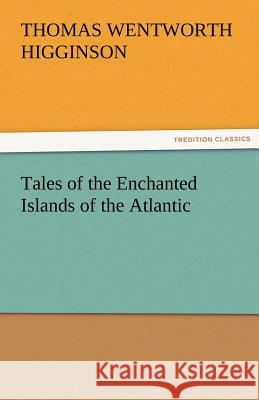 THOMAS WENTWORTH HIGGINSON

TREDITION CLASSICS

Tales of the Enchanted Islands of the Atlantic

Kraina Książek